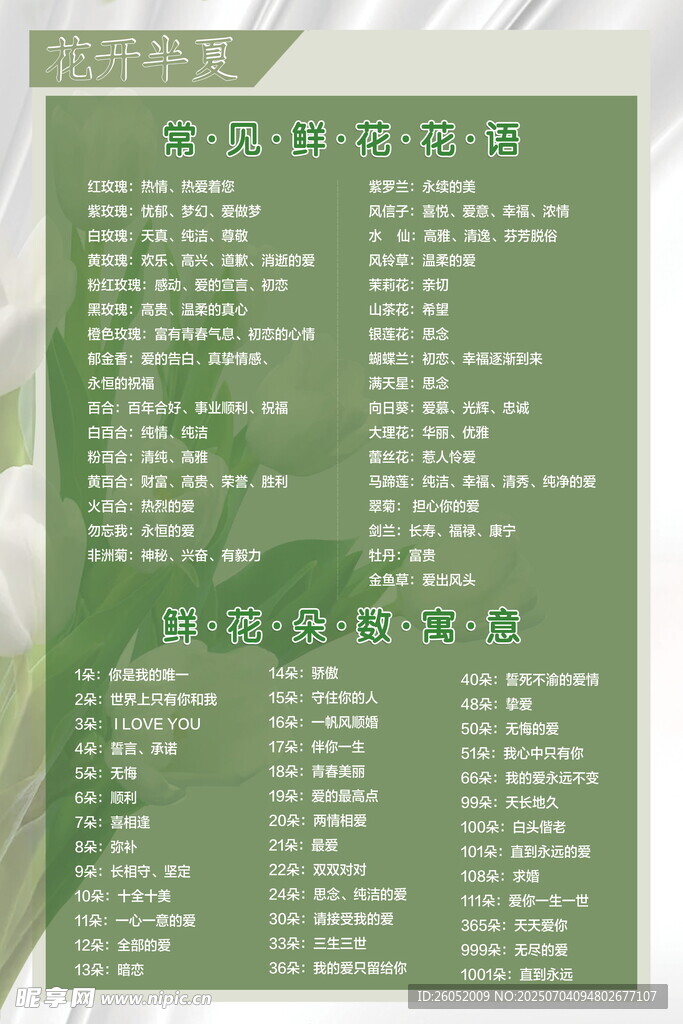 花开半夏

常·见·鲜·花·花·语

红玫瑰：热情、热爱着您
紫玫瑰：忧郁、梦幻、爱做梦
白玫瑰：天真、纯洁、尊敬
黄玫瑰：欢乐、高兴、道歉、消逝的爱
粉红玫瑰：感动、爱的宣言、初恋
黑玫瑰：高贵、温柔的真心
橙色玫瑰：富有青春气息、初恋的心情
郁金香：爱的告白、真挚情感、永恒的祝福
百合：百年合好、事业顺利、祝福
白百合：纯情、纯洁
粉百合：清纯、高雅
黄百合：财富、高贵、荣誉、胜利
火百合：热烈的爱
勿忘我：永恒的爱
非洲菊：神秘、兴奋、有毅力

紫罗兰：永续的美
风信子：喜悦、爱意、幸福、浓情
水 仙：高雅、清逸、芬芳脱俗
风铃草：温柔的爱
茉莉花：亲切
山茶花：希望
银莲花：思念
蝴蝶兰：初恋、幸福逐渐到来
满天星：思念
向日葵：爱慕、光辉、忠诚
大理花：华丽、优雅
蕾丝花：惹人怜爱
马蹄莲：纯洁、幸福、清秀、纯净的爱
翠菊：担心你的爱
剑兰：长寿、福禄、康宁
牡丹：富贵
金鱼草：爱出风头

鲜·花·朵·数·寓·意

1朵：你是我的唯一
2朵：世界上只有你和我
3朵：I LOVE YOU
4朵：誓言、承诺
5朵：无悔
6朵：顺利
7朵：喜相逢
8朵：弥补
9朵：长相守、坚定
10朵：十全十美
11朵：一心一意的爱
12朵：全部的爱
13朵：暗恋

14朵：骄傲
15朵：守住你的人
16朵：一帆风顺婚
17朵：伴你一生
18朵：青春美丽
19朵：爱的最高点
20朵：两情相爱
21朵：最爱
22朵：双双对对
24朵：思念、纯洁的爱
30朵：请接受我的爱
33朵：三生三世
36朵：我的爱只留给你

40朵：誓死不渝的爱情
48朵：挚爱
50朵：无悔的爱
51朵：我心中只有你
66朵：我的爱永远不变
99朵：天长地久
100朵：白头偕老
101朵：直到永远的爱
108朵：求婚
111朵：爱你一生一世
365朵：天天爱你
999朵：无尽的爱
1001朵：直到永远

昵享网 www.nipic.cn
ID:26052009 NO:20250704094802677107